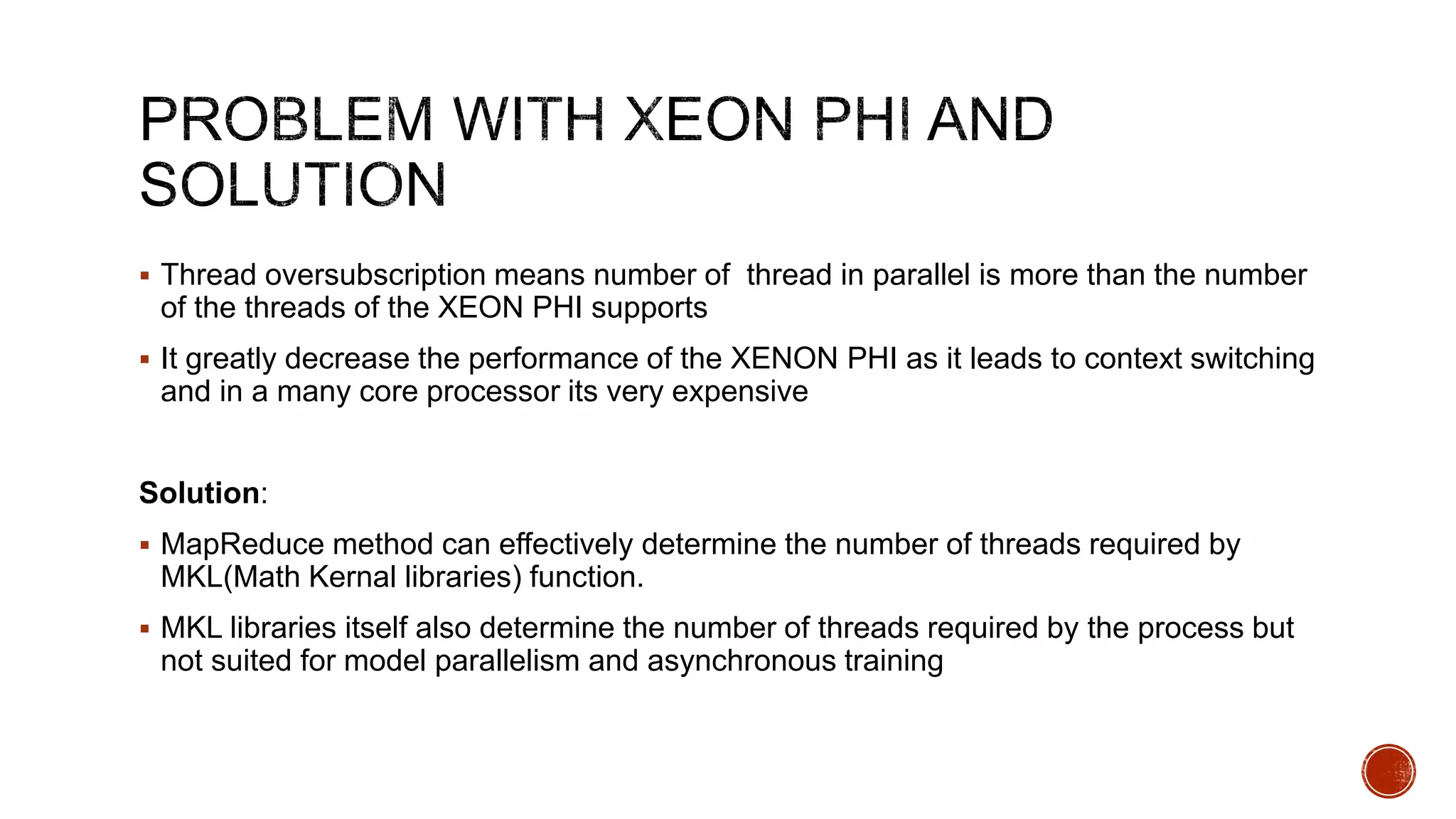 PROBLEM WITH XEON PHI AND SOLUTION

▪ Thread oversubscription means number of  thread in parallel is more than the number of the threads of the XEON PHI supports

▪ It greatly decrease the performance of the XENON PHI as it leads to context switching and in a many core processor its very expensive

Solution:

▪ MapReduce method can effectively determine the number of threads required by MKL(Math Kernal libraries) function.

▪ MKL libraries itself also determine the number of threads required by the process but not suited for model parallelism and asynchronous training